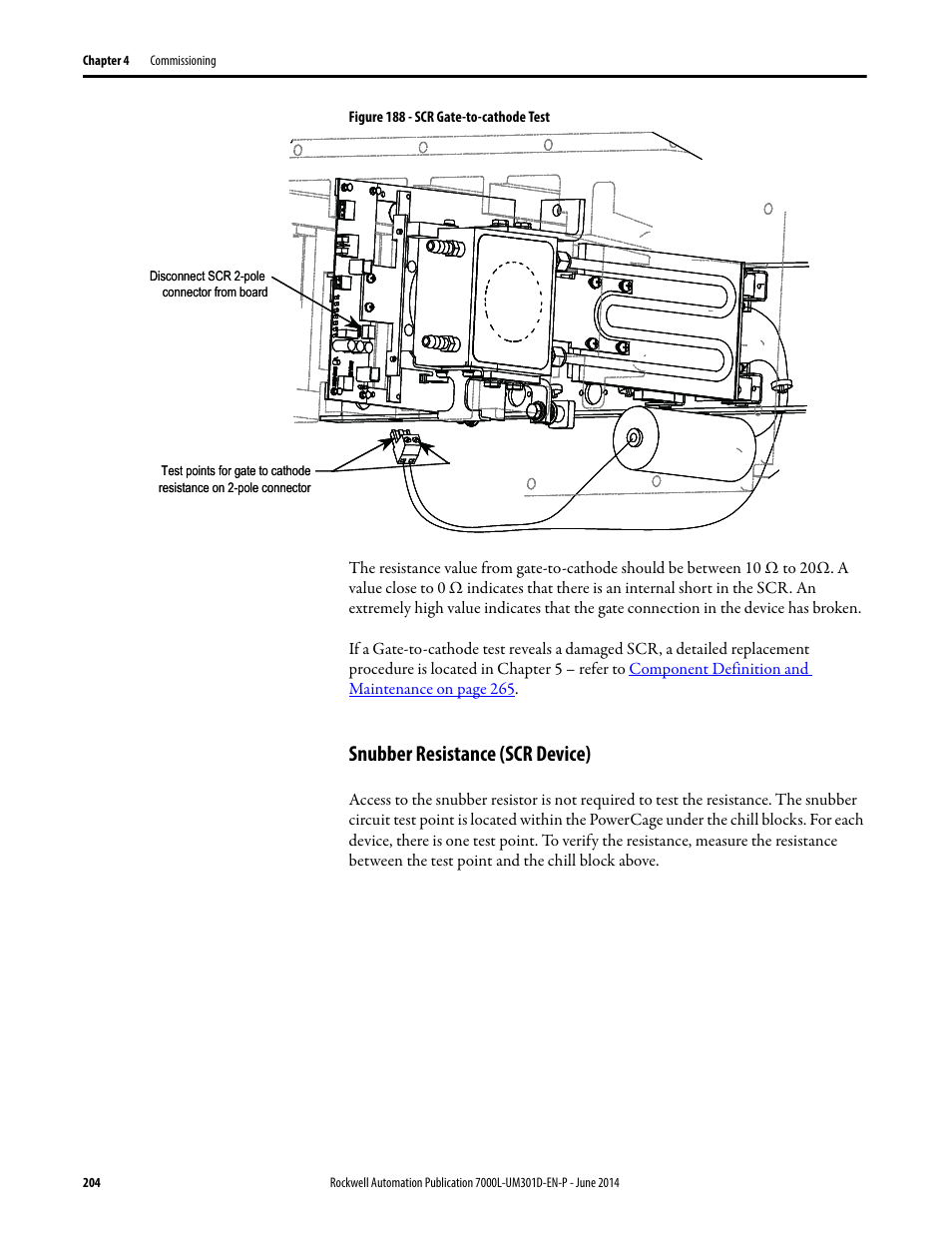 Chapter 4 Commissioning

Figure 188 - SCR Gate-to-cathode Test

Disconnect SCR 2-pole connector from board

Test points for gate to cathode resistance on 2-pole connector

The resistance value from gate-to-cathode should be between 10 Ω to 20Ω. A value close to 0 Ω indicates that there is an internal short in the SCR. An extremely high value indicates that the gate connection in the device has broken.

If a Gate-to-cathode test reveals a damaged SCR, a detailed replacement procedure is located in Chapter 5 – refer to Component Definition and Maintenance on page 265.

Snubber Resistance (SCR Device)

Access to the snubber resistor is not required to test the resistance. The snubber circuit test point is located within the PowerCage under the chill blocks. For each device, there is one test point. To verify the resistance, measure the resistance between the test point and the chill block above.

204 Rockwell Automation Publication 7000L-UM301D-EN-P - June 2014